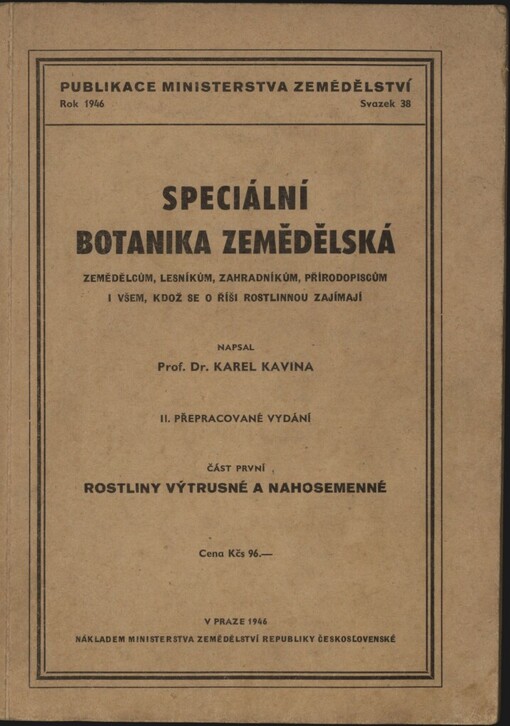 PUBLIKACE MINISTERSTVA ZEMĚDĚLSTVÍ
Rok 1946 Svazek 38

SPECIÁLNÍ
BOTANIKA ZEMĚDĚLSKÁ

ZEMĚDĚLCŮM, LESNÍKŮM, ZAHRADNÍKŮM, PŘÍRODOPISCŮM I VŠEM, KDOŽ SE O ŘÍŠI ROSTLINNOU ZAJÍMAJÍ

NAPSAL
Prof. Dr. KAREL KAVINA

II. PŘEPRACOVANÉ VYDÁNÍ

ČÁST PRVNÍ
ROSTLINY VÝTRUSNÉ A NAHOSEMENNÉ

Cena Kčs 96.—

V PRAZE 1946
NÁKLADEM MINISTERSTVA ZEMĚDĚLSTVÍ REPUBLIKY ČESKOSLOVENSKÉ